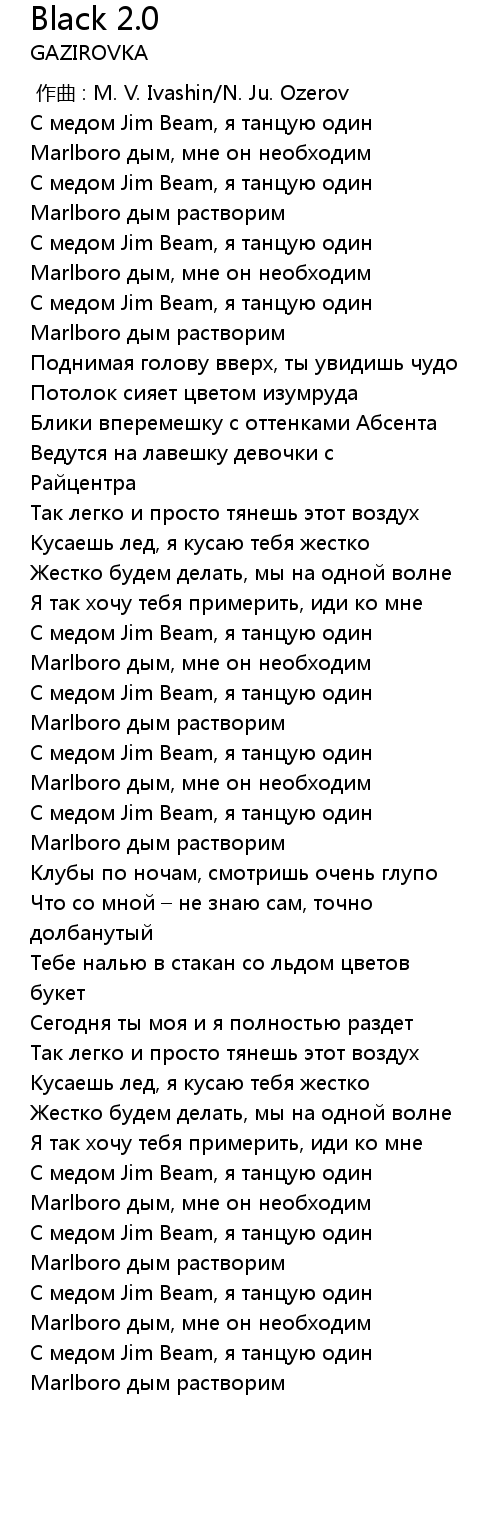 Black 2.0
GAZIROVKA

作曲 : M. V. Ivashin/N. Ju. Ozerov
С медом Jim Beam, я танцую один
Marlboro дым, мне он необходим
С медом Jim Beam, я танцую один
Marlboro дым растворим
С медом Jim Beam, я танцую один
Marlboro дым, мне он необходим
С медом Jim Beam, я танцую один
Marlboro дым растворим
Поднимая голову вверх, ты увидишь чудо
Потолок сияет цветом изумруда
Блики вперемешку с оттенками Абсента
Ведутся на лавешку девочки с Райцентра
Так легко и просто тянешь этот воздух
Кусаешь лед, я кусаю тебя жестко
Жестко будем делать, мы на одной волне
Я так хочу тебя примерить, иди ко мне
С медом Jim Beam, я танцую один
Marlboro дым, мне он необходим
С медом Jim Beam, я танцую один
Marlboro дым растворим
С медом Jim Beam, я танцую один
Marlboro дым, мне он необходим
С медом Jim Beam, я танцую один
Marlboro дым растворим
Клубы по ночам, смотришь очень глупо
Что со мной – не знаю сам, точно долбанутый
Тебе налью в стакан со льдом цветов букет
Сегодня ты моя и я полностью раздет
Так легко и просто тянешь этот воздух
Кусаешь лед, я кусаю тебя жестко
Жестко будем делать, мы на одной волне
Я так хочу тебя примерить, иди ко мне
С медом Jim Beam, я танцую один
Marlboro дым, мне он необходим
С медом Jim Beam, я танцую один
Marlboro дым растворим
С медом Jim Beam, я танцую один
Marlboro дым, мне он необходим
С медом Jim Beam, я танцую один
Marlboro дым растворим